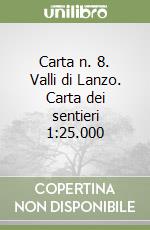 unilibro

Carta n. 8. Valli di Lanzo. Carta dei sentieri 1:25.000

COPERTINA NON DISPONIBILE